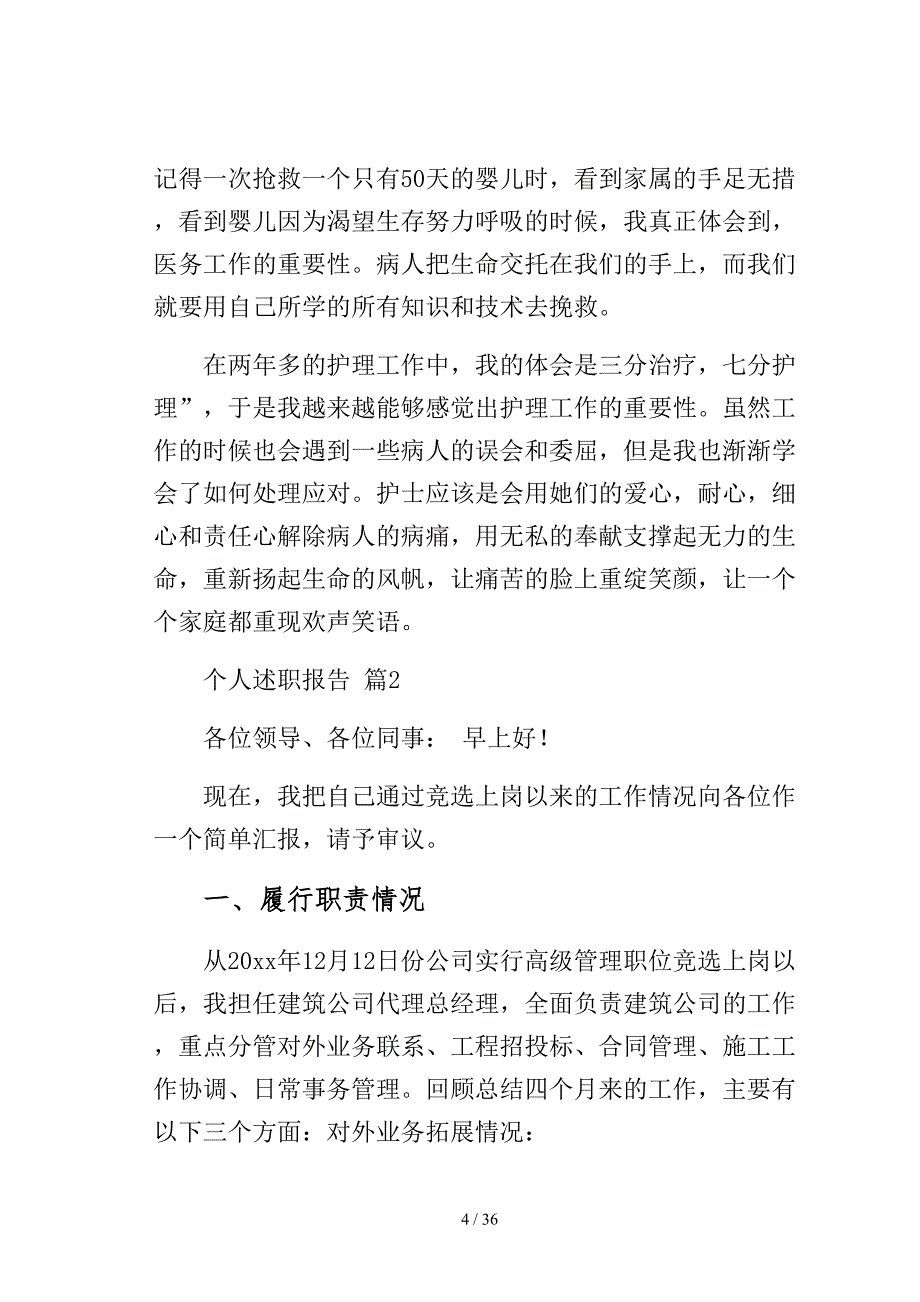 记得一次抢救一个只有50天的婴儿时，看到家属的手足无措，看到婴儿因为渴望生存努力呼吸的时候，我真正体会到，医务工作的重要性。病人把生命交托在我们的手上，而我们就要用自己所学的所有知识和技术去挽救。

在两年多的护理工作中，我的体会是三分治疗，七分护理”，于是我越来越能够感觉出护理工作的重要性。虽然工作的时候也会遇到一些病人的误会和委屈，但是我也渐渐学会了如何处理应对。护士应该是会用她们的爱心，耐心，细心和责任心解除病人的病痛，用无私的奉献支撑起无力的生命，重新扬起生命的风帆，让痛苦的脸上重绽笑颜，让一个个家庭都重现欢声笑语。

个人述职报告 篇2

各位领导、各位同事： 早上好！

现在，我把自己通过竞选上岗以来的工作情况向各位作一个简单汇报，请予审议。

一、履行职责情况

从20xx年12月12日份公司实行高级管理职位竞选上岗以后，我担任建筑公司代理总经理，全面负责建筑公司的工作，重点分管对外业务联系、工程招投标、合同管理、施工工作协调、日常事务管理。回顾总结四个月来的工作，主要有以下三个方面：对外业务拓展情况：

4 / 36